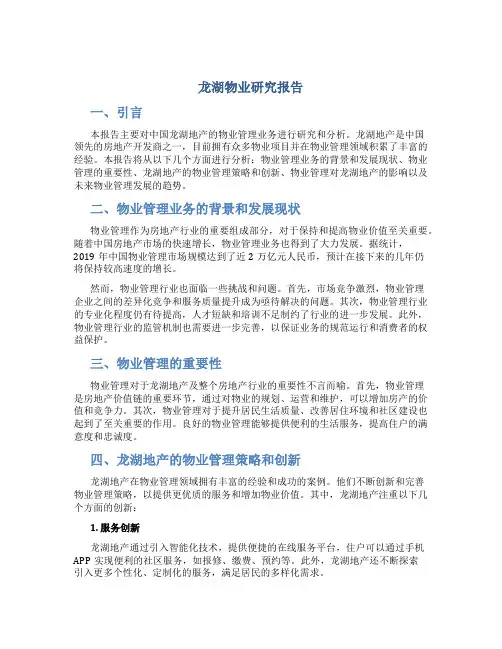 龙湖物业研究报告

一、引言

本报告主要对中国龙湖地产的物业管理业务进行研究和分析。龙湖地产是中国领先的房地产开发商之一，目前拥有众多物业项目并在物业管理领域积累了丰富的经验。本报告将从以下几个方面进行分析：物业管理业务的背景和发展现状、物业管理的重要性、龙湖地产的物业管理策略和创新、物业管理对龙湖地产的影响以及未来物业管理发展的趋势。

二、物业管理业务的背景和发展现状

物业管理作为房地产行业的重要组成部分，对于保持和提高物业价值至关重要。随着中国房地产市场的快速增长，物业管理业务也得到了大力发展。据统计，2019 年中国物业管理市场规模达到了近 2 万亿元人民币，预计在接下来的几年仍将保持较高速度的增长。

然而，物业管理行业也面临一些挑战和问题。首先，市场竞争激烈，物业管理企业之间的差异化竞争和服务质量提升成为亟待解决的问题。其次，物业管理行业的专业化程度仍有待提高，人才短缺和培训不足制约了行业的进一步发展。此外，物业管理行业的监管机制也需要进一步完善，以保证业务的规范运行和消费者的权益保护。

三、物业管理的重要性

物业管理对于龙湖地产及整个房地产行业的重要性不言而喻。首先，物业管理是房地产价值链的重要环节，通过对物业的规划、运营和维护，可以增加房产的价值和竞争力。其次，物业管理对于提升居民生活质量、改善居住环境和社区建设也起到了至关重要的作用。良好的物业管理能够提供便利的生活服务，提高住户的满意度和忠诚度。

四、龙湖地产的物业管理策略和创新

龙湖地产在物业管理领域拥有丰富的经验和成功的案例。他们不断创新和完善物业管理策略，以提供更优质的服务和增加物业价值。其中，龙湖地产注重以下几个方面的创新：

1. 服务创新

龙湖地产通过引入智能化技术，提供便捷的在线服务平台，住户可以通过手机 APP 实现便利的社区服务，如报修、缴费、预约等。此外，龙湖地产还不断探索引入更多个性化、定制化的服务，满足居民的多样化需求。